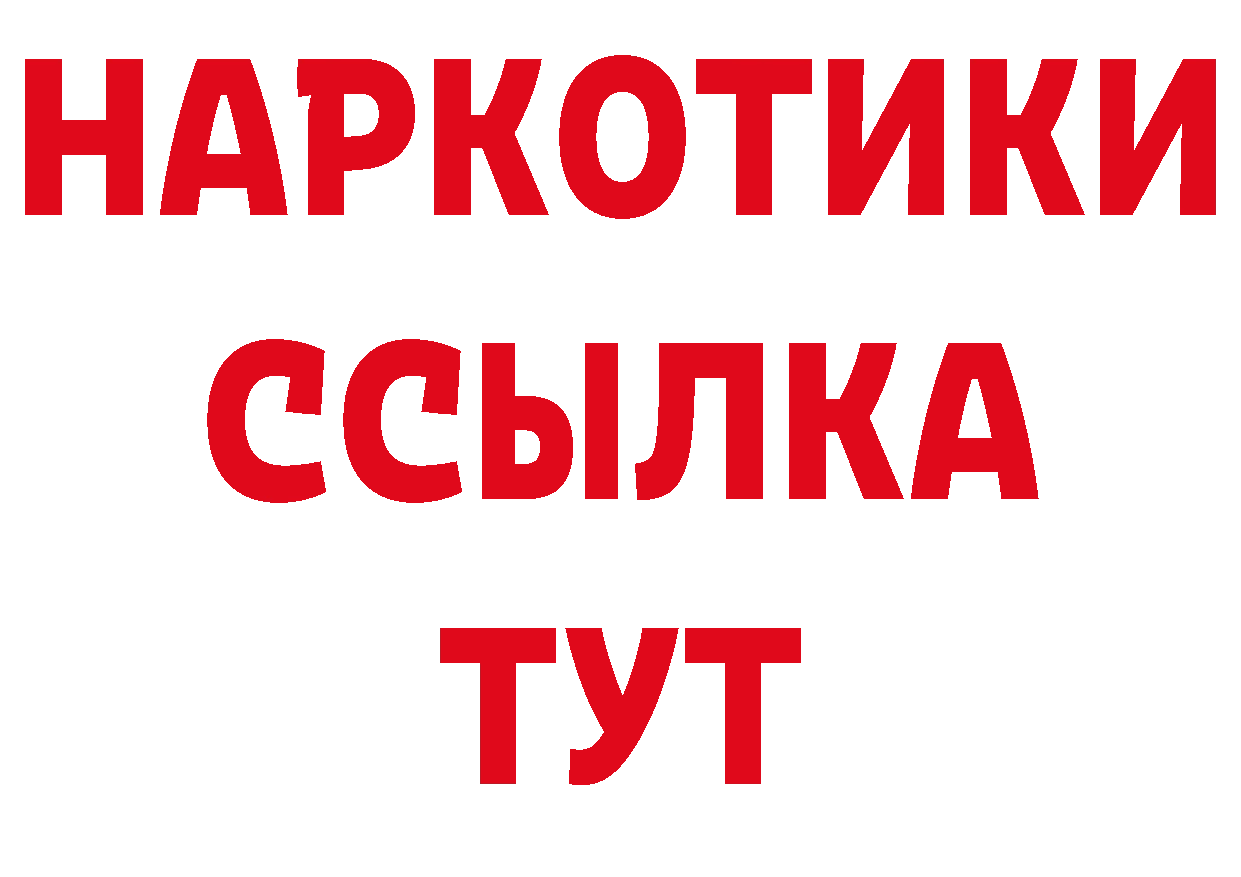 НАРКОТИКИ
ССЫЛКА
ТУТ